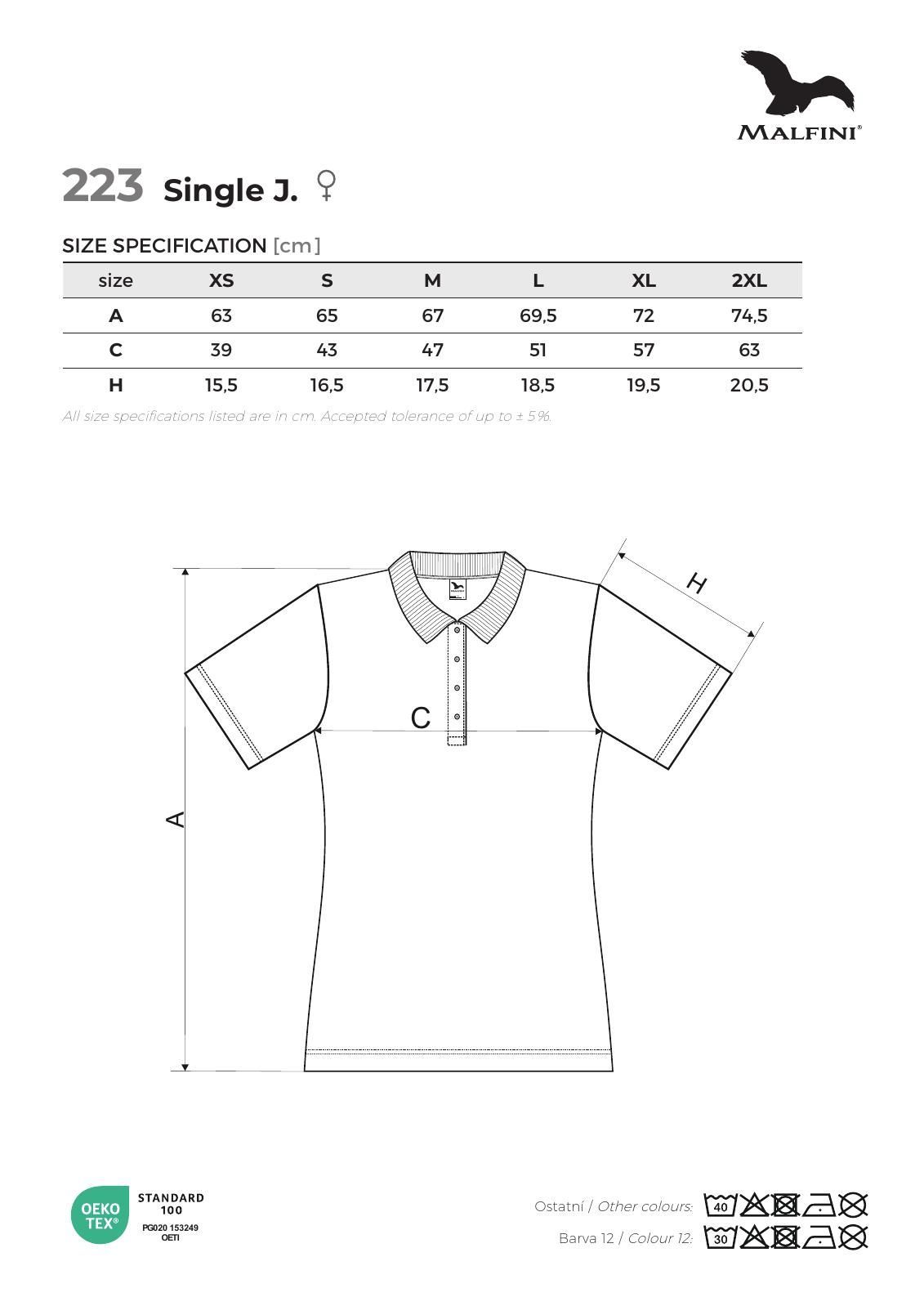 MALFINI®

223 Single J. ♀

SIZE SPECIFICATION [cm]

| size | XS | S | M | L | XL | 2XL |
|---|---|---|---|---|---|---|
| A | 63 | 65 | 67 | 69,5 | 72 | 74,5 |
| C | 39 | 43 | 47 | 51 | 57 | 63 |
| H | 15,5 | 16,5 | 17,5 | 18,5 | 19,5 | 20,5 |

All size specifications listed are in cm. Accepted tolerance of up to ± 5%.

H

C

A

OEKO TEX®
STANDARD 100
PG020 153249
OETI

Ostatní / Other colours: 40

Barva 12 / Colour 12: 30